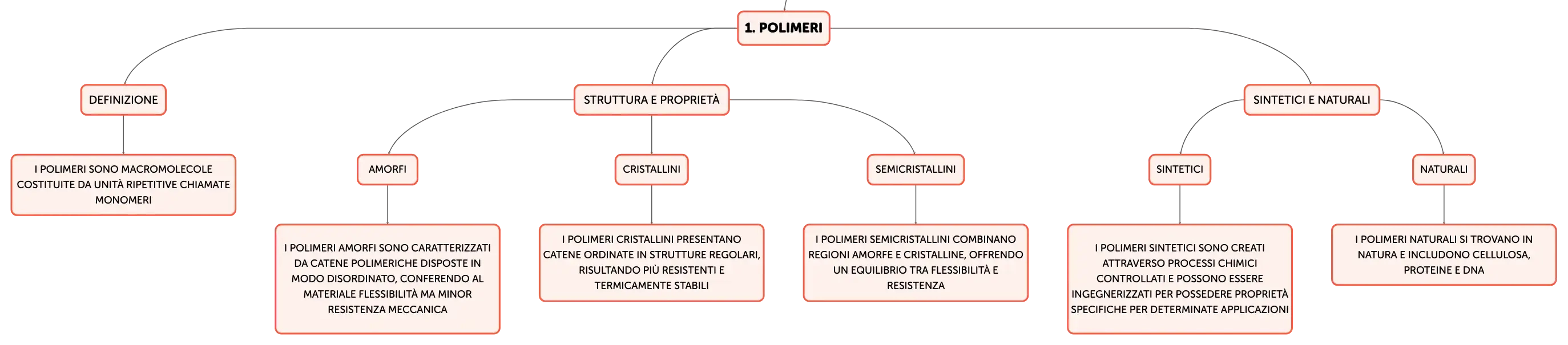 1. POLIMERI

DEFINIZIONE

I POLIMERI SONO MACROMOLECOLE COSTITUITE DA UNITÀ RIPETITIVE CHIAMATE MONOMERI

STRUTTURA E PROPRIETÀ

AMORFI

I POLIMERI AMORFI SONO CARATTERIZZATI DA CATENE POLIMERICHE DISPOSTE IN MODO DISORDINATO, CONFERENDO AL MATERIALE FLESSIBILITÀ MA MINOR RESISTENZA MECCANICA

CRISTALLINI

I POLIMERI CRISTALLINI PRESENTANO CATENE ORDINATE IN STRUTTURE REGOLARI, RISULTANDO PIÙ RESISTENTI E TERMICAMENTE STABILI

SEMICRISTALLINI

I POLIMERI SEMICRISTALLINI COMBINANO REGIONI AMORFE E CRISTALLINE, OFFRENDO UN EQUILIBRIO TRA FLESSIBILITÀ E RESISTENZA

SINTETICI E NATURALI

SINTETICI

I POLIMERI SINTETICI SONO CREATI ATTRAVERSO PROCESSI CHIMICI CONTROLLATI E POSSONO ESSERE INGEGNERIZZATI PER POSSEDERE PROPRIETÀ SPECIFICHE PER DETERMINATE APPLICAZIONI

NATURALI

I POLIMERI NATURALI SI TROVANO IN NATURA E INCLUDONO CELLULOSA, PROTEINE E DNA